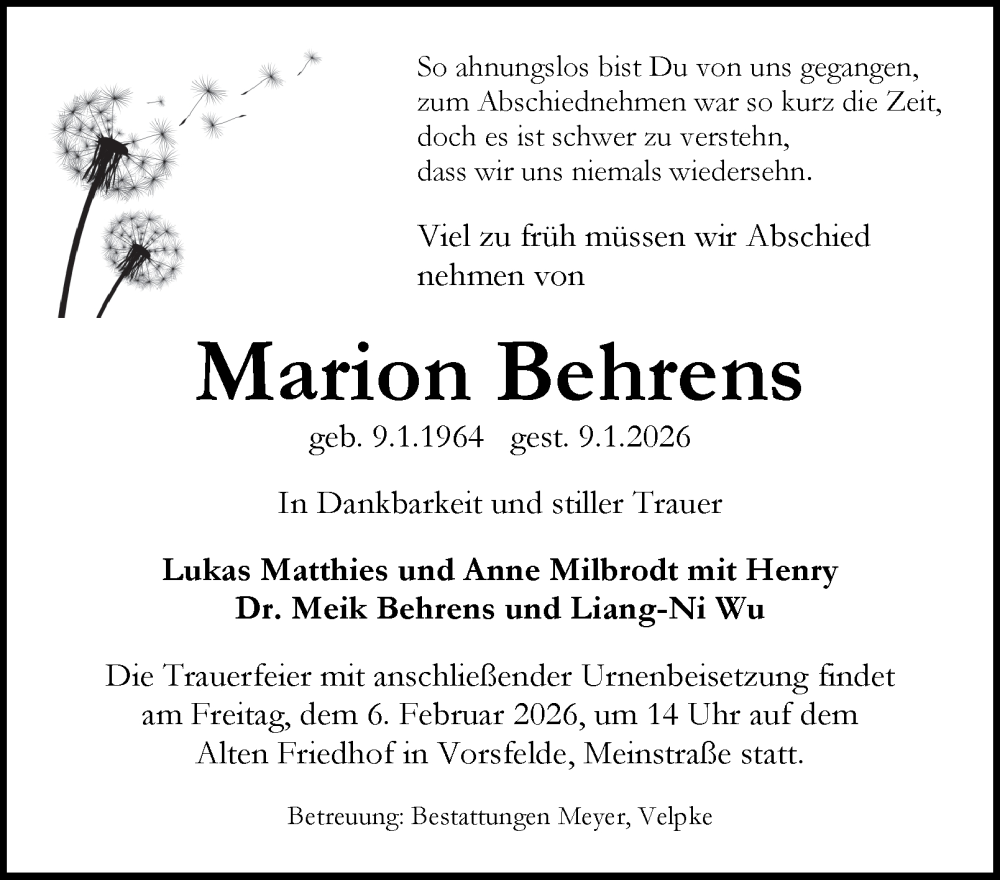 So ahnungslos bist Du von uns gegangen,
zum Abschiednehmen war so kurz die Zeit,
doch es ist schwer zu verstehn,
dass wir uns niemals wiedersehn.

Viel zu früh müssen wir Abschied nehmen von

Marion Behrens

geb. 9.1.1964 gest. 9.1.2026

In Dankbarkeit und stiller Trauer

Lukas Matthies und Anne Milbrodt mit Henry
Dr. Meik Behrens und Liang-Ni Wu

Die Trauerfeier mit anschließender Urnenbeisetzung findet am Freitag, dem 6. Februar 2026, um 14 Uhr auf dem Alten Friedhof in Vorsfelde, Meinstraße statt.

Betreuung: Bestattungen Meyer, Velpke